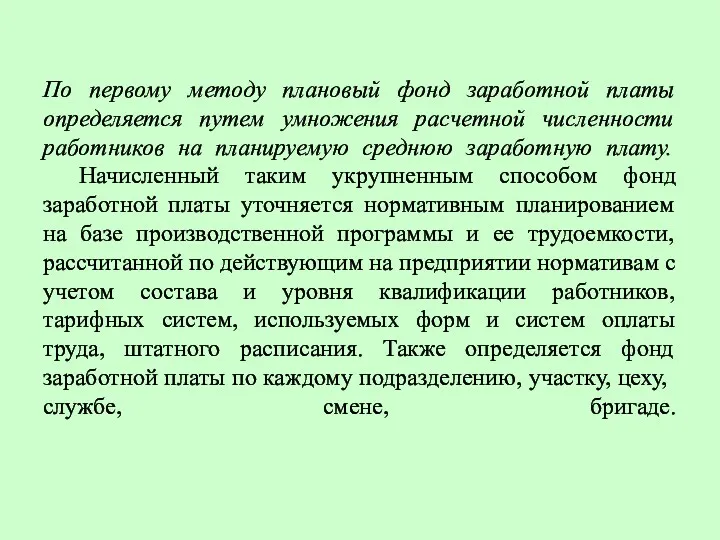 По первому методу плановый фонд заработной платы определяется путем умножения расчетной численности работников на планируемую среднюю заработную плату.

Начисленный таким укрупненным способом фонд заработной платы уточняется нормативным планированием на базе производственной программы и ее трудоемкости, рассчитанной по действующим на предприятии нормативам с учетом состава и уровня квалификации работников, тарифных систем, используемых форм и систем оплаты труда, штатного расписания. Также определяется фонд заработной платы по каждому подразделению, участку, цеху, службе, смене, бригаде.